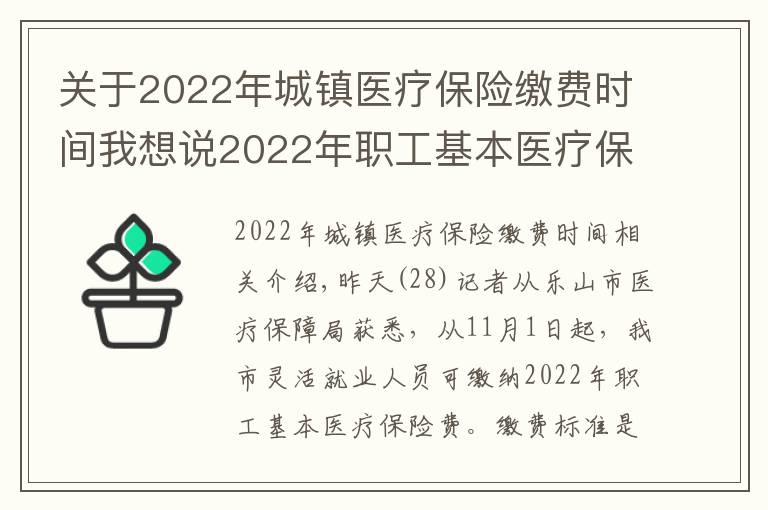 关于2022年城镇医疗保险缴费时间我想说2022年职工基本医疗保

2022年城镇医疗保险缴费时间相关介绍，昨天(28)记者从乐山市医疗保障局获悉，从11月1日起，我市灵活就业人员可缴纳2022年职工基本医疗保险费。缴费标准是